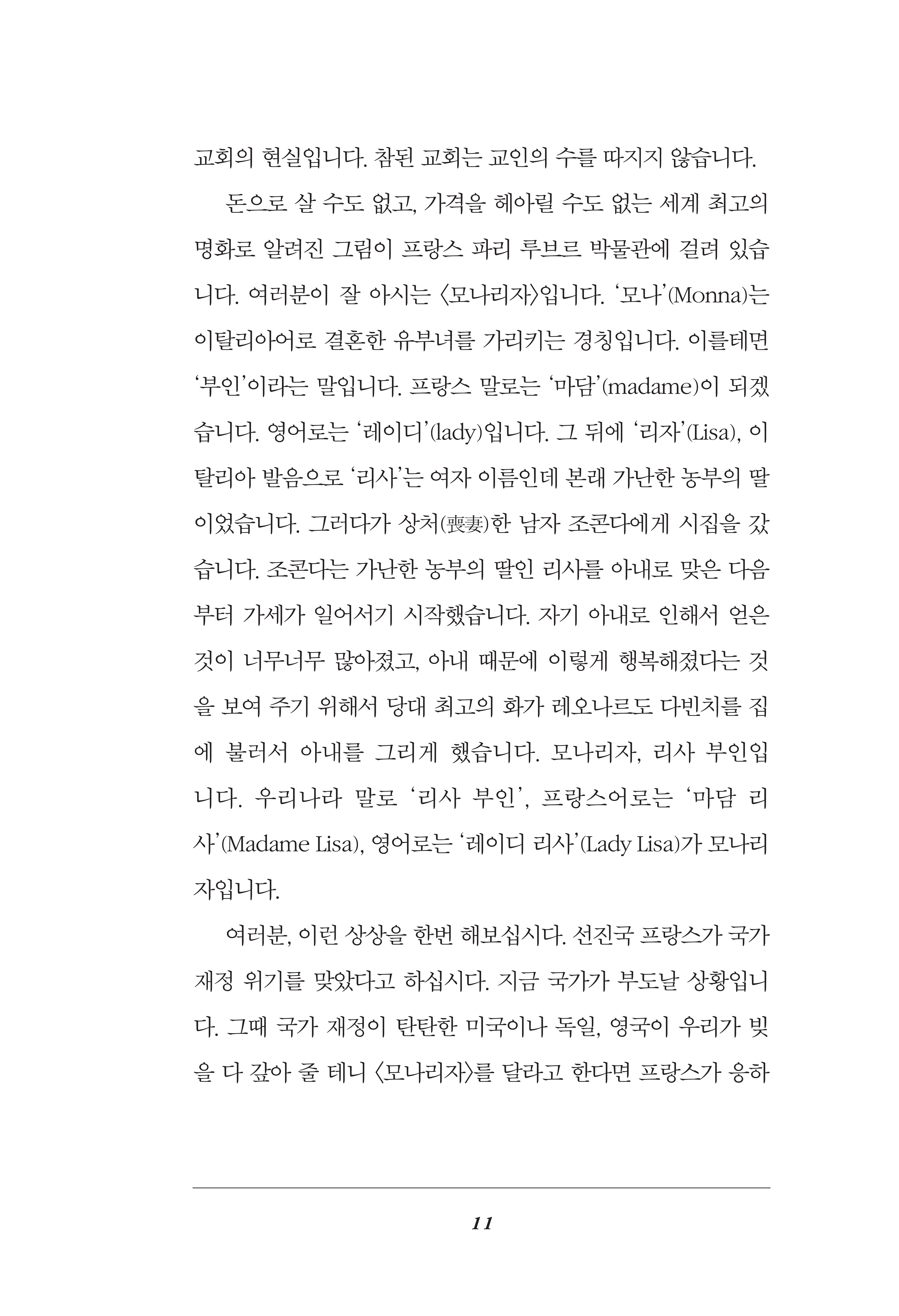 교회의 현실입니다. 참된 교회는 교인의 수를 따지지 않습니다.

돈으로 살 수도 없고, 가격을 헤아릴 수도 없는 세계 최고의 명화로 알려진 그림이 프랑스 파리 루브르 박물관에 걸려 있습니다. 여러분이 잘 아시는 〈모나리자〉입니다. '모나'(Monna)는 이탈리아어로 결혼한 유부녀를 가리키는 경칭입니다. 이를테면 '부인'이라는 말입니다. 프랑스 말로는 '마담'(madame)이 되겠습니다. 영어로는 '레이디'(lady)입니다. 그 뒤에 '리자'(Lisa), 이탈리아 발음으로 '리사'는 여자 이름인데 본래 가난한 농부의 딸이었습니다. 그러다가 상처(喪妻)한 남자 조콘다에게 시집을 갔습니다. 조콘다는 가난한 농부의 딸인 리사를 아내로 맞은 다음부터 가세가 일어서기 시작했습니다. 자기 아내로 인해서 얻은 것이 너무너무 많아졌고, 아내 때문에 이렇게 행복해졌다는 것을 보여 주기 위해서 당대 최고의 화가 레오나르도 다빈치를 집에 불러서 아내를 그리게 했습니다. 모나리자, 리사 부인입니다. 우리나라 말로 '리사 부인', 프랑스어로는 '마담 리사'(Madame Lisa), 영어로는 '레이디 리사'(Lady Lisa)가 모나리자입니다.

여러분, 이런 상상을 한번 해보십시다. 선진국 프랑스가 국가 재정 위기를 맞았다고 하십시다. 지금 국가가 부도날 상황입니다. 그때 국가 재정이 탄탄한 미국이나 독일, 영국이 우리가 빚을 다 갚아 줄 테니 〈모나리자〉를 달라고 한다면 프랑스가 응하

11